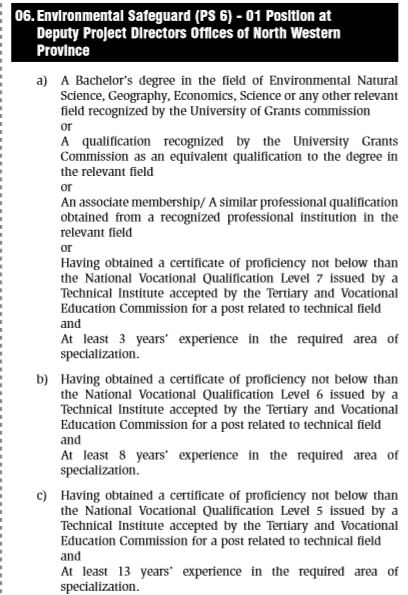 06. Environmental Safeguard (PS 6) - 01 Position at Deputy Project Directors Offices of North Western Province

a) A Bachelor's degree in the field of Environmental Natural Science, Geography, Economics, Science or any other relevant field recognized by the University of Grants commission
or
A qualification recognized by the University Grants Commission as an equivalent qualification to the degree in the relevant field
or
An associate membership/ A similar professional qualification obtained from a recognized professional institution in the relevant field
or
Having obtained a certificate of proficiency not below than the National Vocational Qualification Level 7 issued by a Technical Institute accepted by the Tertiary and Vocational Education Commission for a post related to technical field
and
At least 3 years' experience in the required area of specialization.

b) Having obtained a certificate of proficiency not below than the National Vocational Qualification Level 6 issued by a Technical Institute accepted by the Tertiary and Vocational Education Commission for a post related to technical field
and
At least 8 years' experience in the required area of specialization.

c) Having obtained a certificate of proficiency not below than the National Vocational Qualification Level 5 issued by a Technical Institute accepted by the Tertiary and Vocational Education Commission for a post related to technical field
and
At least 13 years' experience in the required area of specialization.